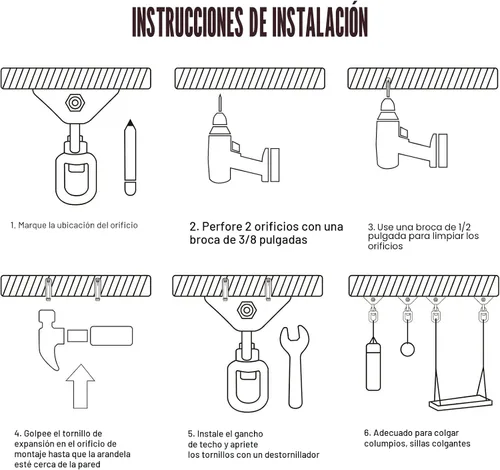 INSTRUCCIONES DE INSTALACIÓN

1. Marque la ubicación del orificio

2. Perfore 2 orificios con una broca de 3/8 pulgadas

3. Use una broca de 1/2 pulgada para limpiar los orificios

4. Golpee el tornillo de expansión en el orificio de montaje hasta que la arandela esté cerca de la pared

5. Instale el gancho de techo y apriete los tornillos con un destornillador

6. Adecuado para colgar columpios, sillas colgantes